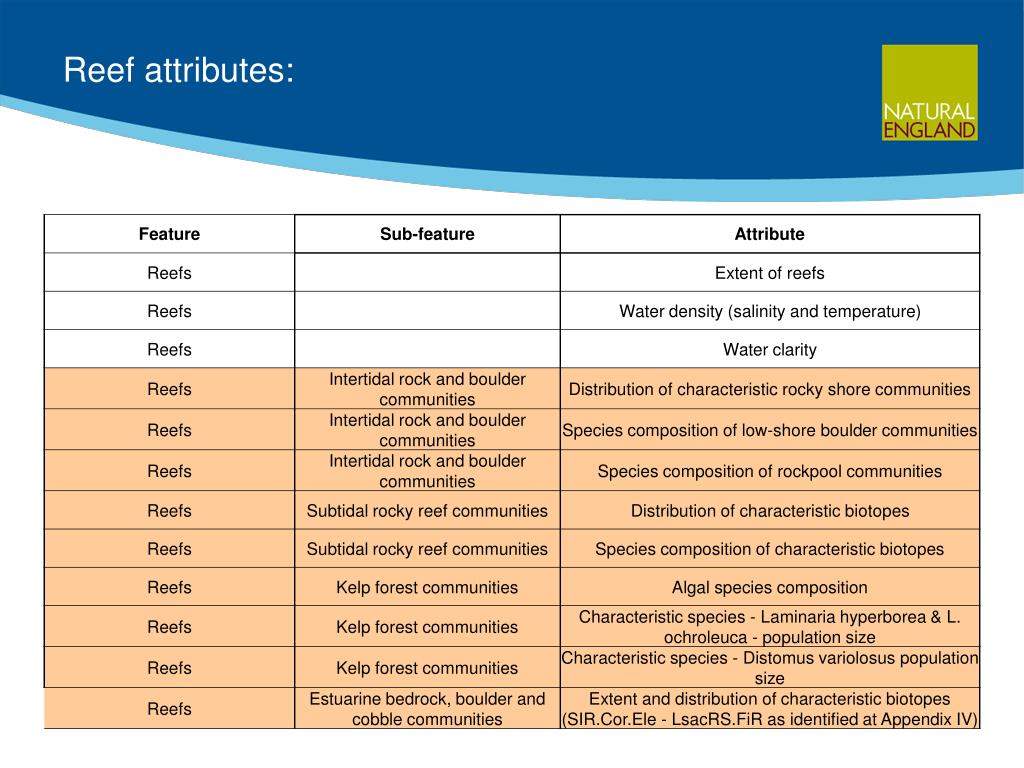 Reef attributes:

NATURAL ENGLAND

| Feature | Sub-feature | Attribute |
|---|---|---|
| Reefs | | Extent of reefs |
| Reefs | | Water density (salinity and temperature) |
| Reefs | | Water clarity |
| Reefs | Intertidal rock and boulder communities | Distribution of characteristic rocky shore communities |
| Reefs | Intertidal rock and boulder communities | Species composition of low-shore boulder communities |
| Reefs | Intertidal rock and boulder communities | Species composition of rockpool communities |
| Reefs | Subtidal rocky reef communities | Distribution of characteristic biotopes |
| Reefs | Subtidal rocky reef communities | Species composition of characteristic biotopes |
| Reefs | Kelp forest communities | Algal species composition |
| Reefs | Kelp forest communities | Characteristic species - Laminaria hyperborea & L. ochroleuca - population size |
| Reefs | Kelp forest communities | Characteristic species - Distomus variolosus population size |
| Reefs | Estuarine bedrock, boulder and cobble communities | Extent and distribution of characteristic biotopes (SIR.Cor.Ele - LsacRS.FiR as identified at Appendix IV) |